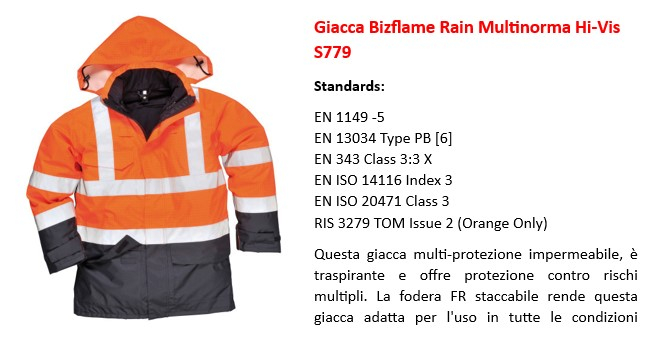 Giacca Bizflame Rain Multinorma Hi-Vis S779

Standards:

EN 1149 -5
EN 13034 Type PB [6]
EN 343 Class 3:3 X
EN ISO 14116 Index 3
EN ISO 20471 Class 3
RIS 3279 TOM Issue 2 (Orange Only)

Questa giacca multi-protezione impermeabile, è traspirante e offre protezione contro rischi multipli. La fodera FR staccabile rende questa giacca adatta per l'uso in tutte le condizioni